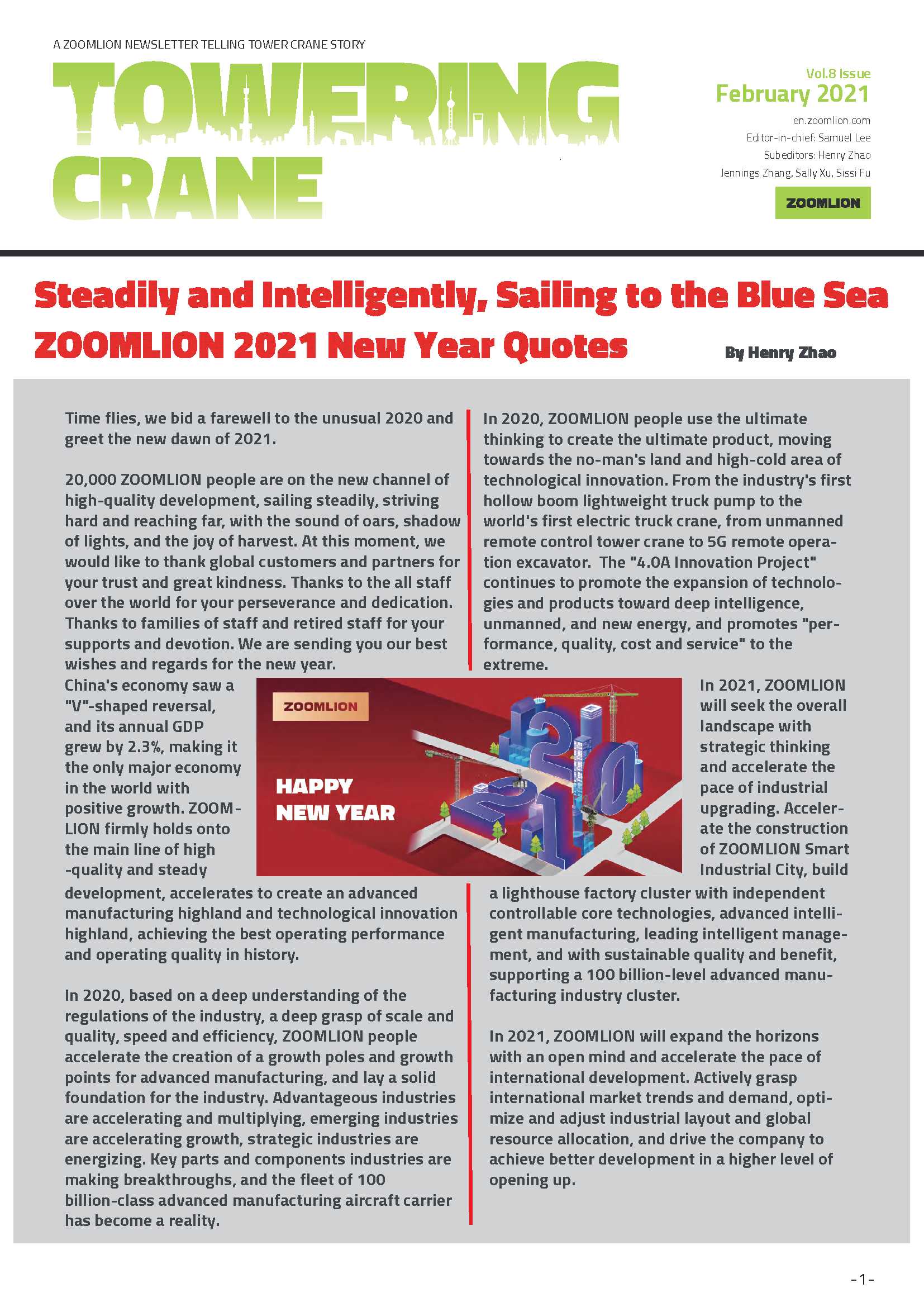 A ZOOMLION NEWSLETTER TELLING TOWER CRANE STORY

TOWERING CRANE

Vol.8 Issue
February 2021
en.zoomlion.com
Editor-in-chief: Samuel Lee
Subeditors: Henry Zhao
Jennings Zhang, Sally Xu, Sissi Fu

ZOOMLION

Steadily and Intelligently, Sailing to the Blue Sea
ZOOMLION 2021 New Year Quotes

By Henry Zhao

Time flies, we bid a farewell to the unusual 2020 and greet the new dawn of 2021.

20,000 ZOOMLION people are on the new channel of high-quality development, sailing steadily, striving hard and reaching far, with the sound of oars, shadow of lights, and the joy of harvest. At this moment, we would like to thank global customers and partners for your trust and great kindness. Thanks to the all staff over the world for your perseverance and dedication. Thanks to families of staff and retired staff for your supports and devotion. We are sending you our best wishes and regards for the new year.

China's economy saw a "V"-shaped reversal, and its annual GDP grew by 2.3%, making it the only major economy in the world with positive growth. ZOOMLION firmly holds onto the main line of high -quality and steady development, accelerates to create an advanced manufacturing highland and technological innovation highland, achieving the best operating performance and operating quality in history.

In 2020, based on a deep understanding of the regulations of the industry, a deep grasp of scale and quality, speed and efficiency, ZOOMLION people accelerate the creation of a growth poles and growth points for advanced manufacturing, and lay a solid foundation for the industry. Advantageous industries are accelerating and multiplying, emerging industries are accelerating growth, strategic industries are energizing. Key parts and components industries are making breakthroughs, and the fleet of 100 billion-class advanced manufacturing aircraft carrier has become a reality.

In 2020, ZOOMLION people use the ultimate thinking to create the ultimate product, moving towards the no-man's land and high-cold area of technological innovation. From the industry's first hollow boom lightweight truck pump to the world's first electric truck crane, from unmanned remote control tower crane to 5G remote operation excavator. The "4.0A Innovation Project" continues to promote the expansion of technologies and products toward deep intelligence, unmanned, and new energy, and promotes "performance, quality, cost and service" to the extreme.

ZOOMLION
HAPPY NEW YEAR

In 2021, ZOOMLION will seek the overall landscape with strategic thinking and accelerate the pace of industrial upgrading. Accelerate the construction of ZOOMLION Smart Industrial City, build a lighthouse factory cluster with independent controllable core technologies, advanced intelligent manufacturing, leading intelligent management, and with sustainable quality and benefit, supporting a 100 billion-level advanced manufacturing industry cluster.

In 2021, ZOOMLION will expand the horizons with an open mind and accelerate the pace of international development. Actively grasp international market trends and demand, optimize and adjust industrial layout and global resource allocation, and drive the company to achieve better development in a higher level of opening up.

-1-